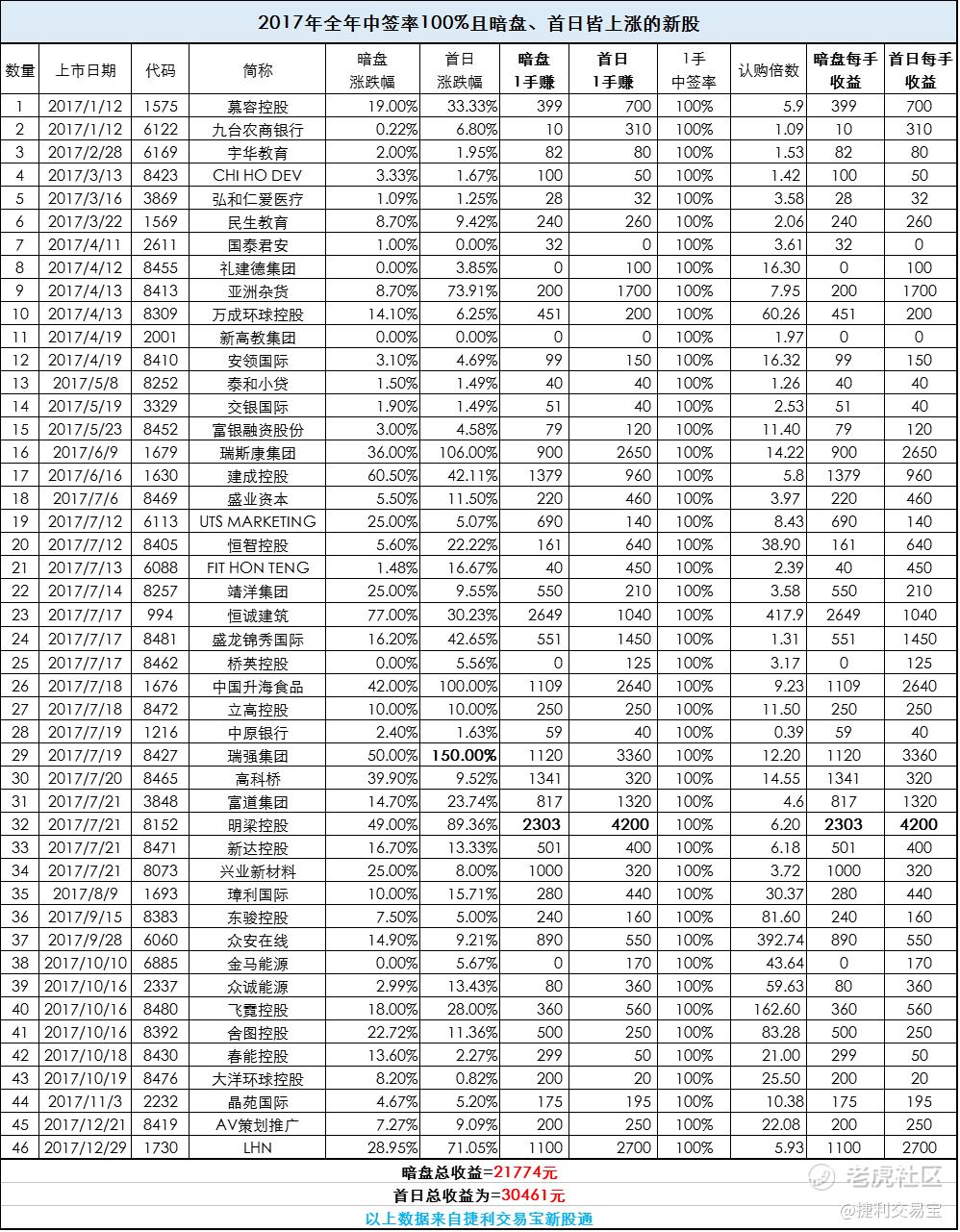 2017年全年中签率100%且暗盘、首日皆上涨的新股

| 数量 | 上市日期 | 代码 | 简称 | 暗盘涨跌幅 | 首日涨跌幅 | 暗盘1手赚 | 首日1手赚 | 1手中签率 | 认购倍数 | 暗盘每手收益 | 首日每手收益 |
|---|---|---|---|---|---|---|---|---|---|---|---|
| 1 | 2017/1/12 | 1575 | 慕容控股 | 19.00% | 33.33% | 399 | 700 | 100% | 5.9 | 399 | 700 |
| 2 | 2017/1/12 | 6122 | 九台农商银行 | 0.22% | 6.80% | 10 | 310 | 100% | 1.09 | 10 | 310 |
| 3 | 2017/2/28 | 6169 | 宇华教育 | 2.00% | 1.95% | 82 | 80 | 100% | 1.53 | 82 | 80 |
| 4 | 2017/3/13 | 8423 | CHI HO DEV | 3.33% | 1.67% | 100 | 50 | 100% | 1.42 | 100 | 50 |
| 5 | 2017/3/16 | 3869 | 弘和仁爱医疗 | 1.09% | 1.25% | 28 | 32 | 100% | 3.58 | 28 | 32 |
| 6 | 2017/3/22 | 1569 | 民生教育 | 8.70% | 9.42% | 240 | 260 | 100% | 2.06 | 240 | 260 |
| 7 | 2017/4/11 | 2611 | 国泰君安 | 1.00% | 0.00% | 32 | 0 | 100% | 3.61 | 32 | 0 |
| 8 | 2017/4/12 | 8455 | 礼建德集团 | 0.00% | 3.85% | 0 | 100 | 100% | 16.30 | 0 | 100 |
| 9 | 2017/4/13 | 8413 | 亚洲杂货 | 8.70% | 73.91% | 200 | 1700 | 100% | 7.95 | 200 | 1700 |
| 10 | 2017/4/13 | 8309 | 万成环球控股 | 14.10% | 6.25% | 451 | 200 | 100% | 60.26 | 451 | 200 |
| 11 | 2017/4/19 | 2001 | 新高教集团 | 0.00% | 0.00% | 0 | 0 | 100% | 1.97 | 0 | 0 |
| 12 | 2017/4/19 | 8410 | 安领国际 | 3.10% | 4.69% | 99 | 150 | 100% | 16.32 | 99 | 150 |
| 13 | 2017/5/8 | 8252 | 泰和小贷 | 1.50% | 1.49% | 40 | 40 | 100% | 1.26 | 40 | 40 |
| 14 | 2017/5/19 | 3329 | 交银国际 | 1.90% | 1.49% | 51 | 40 | 100% | 2.53 | 51 | 40 |
| 15 | 2017/5/23 | 8452 | 富银融资股份 | 3.00% | 4.58% | 79 | 120 | 100% | 11.40 | 79 | 120 |
| 16 | 2017/6/9 | 1679 | 瑞斯康集团 | 36.00% | 106.00% | 900 | 2650 | 100% | 14.22 | 900 | 2650 |
| 17 | 2017/6/16 | 1630 | 建成控股 | 60.50% | 42.11% | 1379 | 960 | 100% | 5.8 | 1379 | 960 |
| 18 | 2017/7/6 | 8469 | 盛业资本 | 5.50% | 11.50% | 220 | 460 | 100% | 3.97 | 220 | 460 |
| 19 | 2017/7/12 | 6113 | UTS MARKETING | 25.00% | 5.07% | 690 | 140 | 100% | 8.43 | 690 | 140 |
| 20 | 2017/7/12 | 8405 | 恒智控股 | 5.60% | 22.22% | 161 | 640 | 100% | 38.90 | 161 | 640 |
| 21 | 2017/7/13 | 6088 | FIT HON TENG | 1.48% | 16.67% | 40 | 450 | 100% | 2.39 | 40 | 450 |
| 22 | 2017/7/14 | 8257 | 靖洋集团 | 25.00% | 9.55% | 550 | 210 | 100% | 3.58 | 550 | 210 |
| 23 | 2017/7/17 | 994 | 恒诚建筑 | 77.00% | 30.23% | 2649 | 1040 | 100% | 417.9 | 2649 | 1040 |
| 24 | 2017/7/17 | 8481 | 盛龙锦秀国际 | 16.20% | 42.65% | 551 | 1450 | 100% | 1.31 | 551 | 1450 |
| 25 | 2017/7/17 | 8462 | 桥英控股 | 0.00% | 5.56% | 0 | 125 | 100% | 3.17 | 0 | 125 |
| 26 | 2017/7/18 | 1676 | 中国升海食品 | 42.00% | 100.00% | 1109 | 2640 | 100% | 9.23 | 1109 | 2640 |
| 27 | 2017/7/18 | 8472 | 立高控股 | 10.00% | 10.00% | 250 | 250 | 100% | 11.50 | 250 | 250 |
| 28 | 2017/7/19 | 1216 | 中原银行 | 2.40% | 1.63% | 59 | 40 | 100% | 0.39 | 59 | 40 |
| 29 | 2017/7/19 | 8427 | 瑞强集团 | 50.00% | 150.00% | 1120 | 3360 | 100% | 12.20 | 1120 | 3360 |
| 30 | 2017/7/20 | 8465 | 高科桥 | 39.90% | 9.52% | 1341 | 320 | 100% | 14.55 | 1341 | 320 |
| 31 | 2017/7/21 | 3848 | 富道集团 | 14.70% | 23.74% | 817 | 1320 | 100% | 4.6 | 817 | 1320 |
| 32 | 2017/7/21 | 8152 | 明梁控股 | 49.00% | 89.36% | 2303 | 4200 | 100% | 6.20 | 2303 | 4200 |
| 33 | 2017/7/21 | 8471 | 新达控股 | 16.70% | 13.33% | 501 | 400 | 100% | 6.18 | 501 | 400 |
| 34 | 2017/7/21 | 8073 | 兴业新材料 | 25.00% | 8.00% | 1000 | 320 | 100% | 3.72 | 1000 | 320 |
| 35 | 2017/8/9 | 1693 | 璋利国际 | 10.00% | 15.71% | 280 | 440 | 100% | 30.37 | 280 | 440 |
| 36 | 2017/9/15 | 8383 | 东骏控股 | 7.50% | 5.00% | 240 | 160 | 100% | 81.60 | 240 | 160 |
| 37 | 2017/9/28 | 6060 | 众安在线 | 14.90% | 9.21% | 890 | 550 | 100% | 392.74 | 890 | 550 |
| 38 | 2017/10/10 | 6885 | 金马能源 | 0.00% | 5.67% | 0 | 170 | 100% | 43.64 | 0 | 170 |
| 39 | 2017/10/16 | 2337 | 众诚能源 | 2.99% | 13.43% | 80 | 360 | 100% | 59.63 | 80 | 360 |
| 40 | 2017/10/16 | 8480 | 飞霓控股 | 18.00% | 28.00% | 360 | 560 | 100% | 162.60 | 360 | 560 |
| 41 | 2017/10/16 | 8392 | 舍图控股 | 22.72% | 11.36% | 500 | 250 | 100% | 83.28 | 500 | 250 |
| 42 | 2017/10/18 | 8430 | 春能控股 | 13.60% | 2.27% | 299 | 50 | 100% | 21.00 | 299 | 50 |
| 43 | 2017/10/19 | 8476 | 大洋环球控股 | 8.20% | 0.82% | 200 | 20 | 100% | 25.50 | 200 | 20 |
| 44 | 2017/11/3 | 2232 | 晶苑国际 | 4.67% | 5.20% | 175 | 195 | 100% | 10.38 | 175 | 195 |
| 45 | 2017/12/21 | 8419 | AV策划推广 | 7.27% | 9.09% | 200 | 250 | 100% | 22.08 | 200 | 250 |
| 46 | 2017/12/29 | 1730 | LHN | 28.95% | 71.05% | 1100 | 2700 | 100% | 5.93 | 1100 | 2700 |

暗盘总收益=21774元
首日总收益为=30461元
以上数据来自捷利交易宝新股通

老虎社区
@捷利交易宝